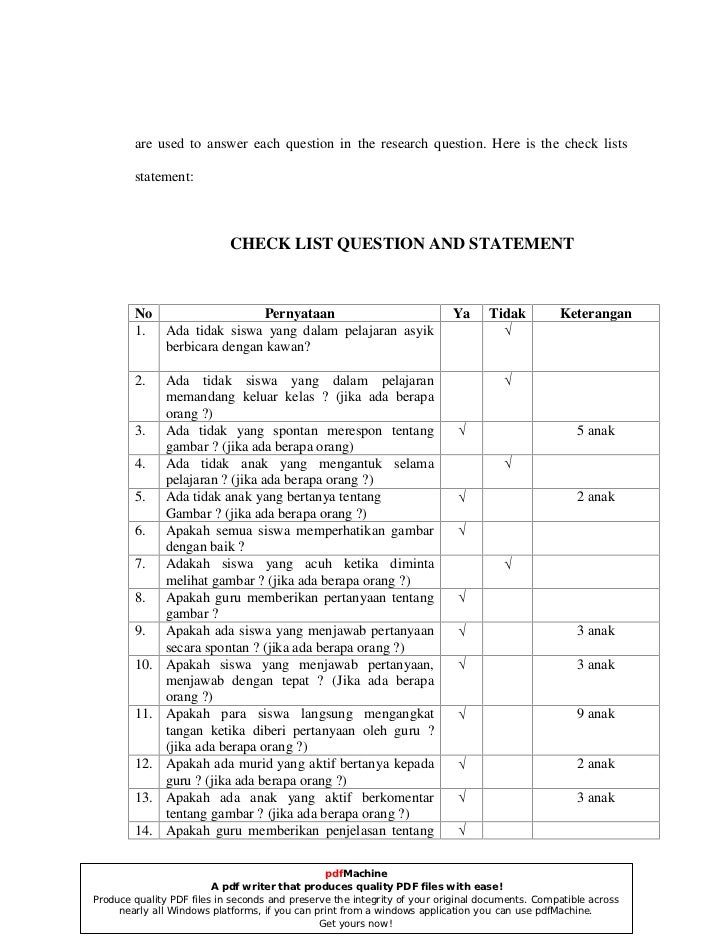 are used to answer each question in the research question. Here is the check lists statement:

CHECK LIST QUESTION AND STATEMENT

| No | Pernyataan | Ya | Tidak | Keterangan |
|---|---|---|---|---|
| 1. | Ada tidak siswa yang dalam pelajaran asyik berbicara dengan kawan? | | √ | |
| 2. | Ada tidak siswa yang dalam pelajaran memandang keluar kelas ? (jika ada berapa orang ?) | | √ | |
| 3. | Ada tidak yang spontan merespon tentang gambar ? (jika ada berapa orang) | √ | | 5 anak |
| 4. | Ada tidak anak yang mengantuk selama pelajaran ? (jika ada berapa orang ?) | | √ | |
| 5. | Ada tidak anak yang bertanya tentang Gambar ? (jika ada berapa orang ?) | √ | | 2 anak |
| 6. | Apakah semua siswa memperhatikan gambar dengan baik ? | √ | | |
| 7. | Adakah siswa yang acuh ketika diminta melihat gambar ? (jika ada berapa orang ?) | | √ | |
| 8. | Apakah guru memberikan pertanyaan tentang gambar ? | √ | | |
| 9. | Apakah ada siswa yang menjawab pertanyaan secara spontan ? (jika ada berapa orang ?) | √ | | 3 anak |
| 10. | Apakah siswa yang menjawab pertanyaan, menjawab dengan tepat ? (Jika ada berapa orang ?) | √ | | 3 anak |
| 11. | Apakah para siswa langsung mengangkat tangan ketika diberi pertanyaan oleh guru ? (jika ada berapa orang ?) | √ | | 9 anak |
| 12. | Apakah ada murid yang aktif bertanya kepada guru ? (jika ada berapa orang ?) | √ | | 2 anak |
| 13. | Apakah ada anak yang aktif berkomentar tentang gambar ? (jika ada berapa orang ?) | √ | | 3 anak |
| 14. | Apakah guru memberikan penjelasan tentang | √ | | |

pdfMachine
A pdf writer that produces quality PDF files with ease!
Produce quality PDF files in seconds and preserve the integrity of your original documents. Compatible across nearly all Windows platforms, if you can print from a windows application you can use pdfMachine.
Get yours now!